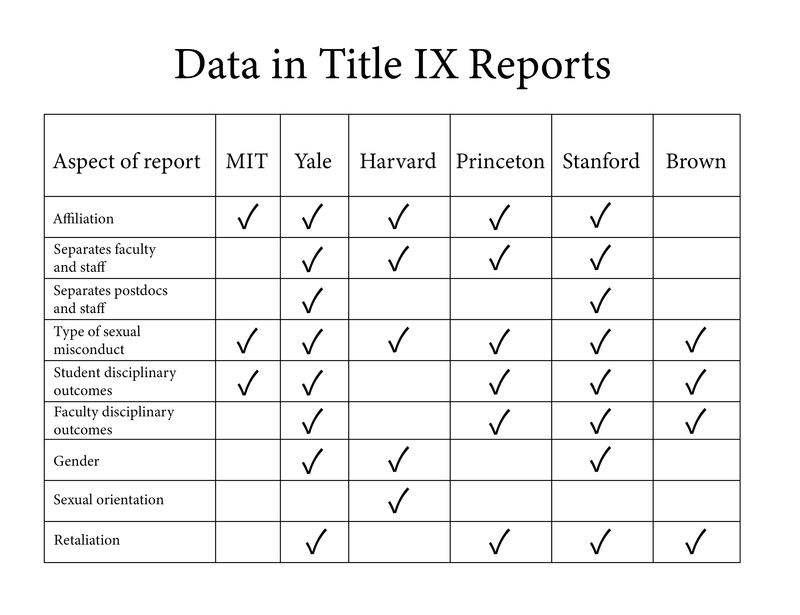 Data in Title IX Reports

| Aspect of report | MIT | Yale | Harvard | Princeton | Stanford | Brown |
|---|---|---|---|---|---|---|
| Affiliation | ✓ | ✓ | ✓ | ✓ | ✓ | |
| Separates faculty and staff | | ✓ | ✓ | ✓ | ✓ | |
| Separates postdocs and staff | | ✓ | | | ✓ | |
| Type of sexual misconduct | ✓ | ✓ | ✓ | ✓ | ✓ | ✓ |
| Student disciplinary outcomes | ✓ | ✓ | | ✓ | ✓ | ✓ |
| Faculty disciplinary outcomes | | ✓ | | ✓ | ✓ | ✓ |
| Gender | | ✓ | ✓ | | ✓ | |
| Sexual orientation | | | ✓ | | | |
| Retaliation | | ✓ | | ✓ | ✓ | ✓ |